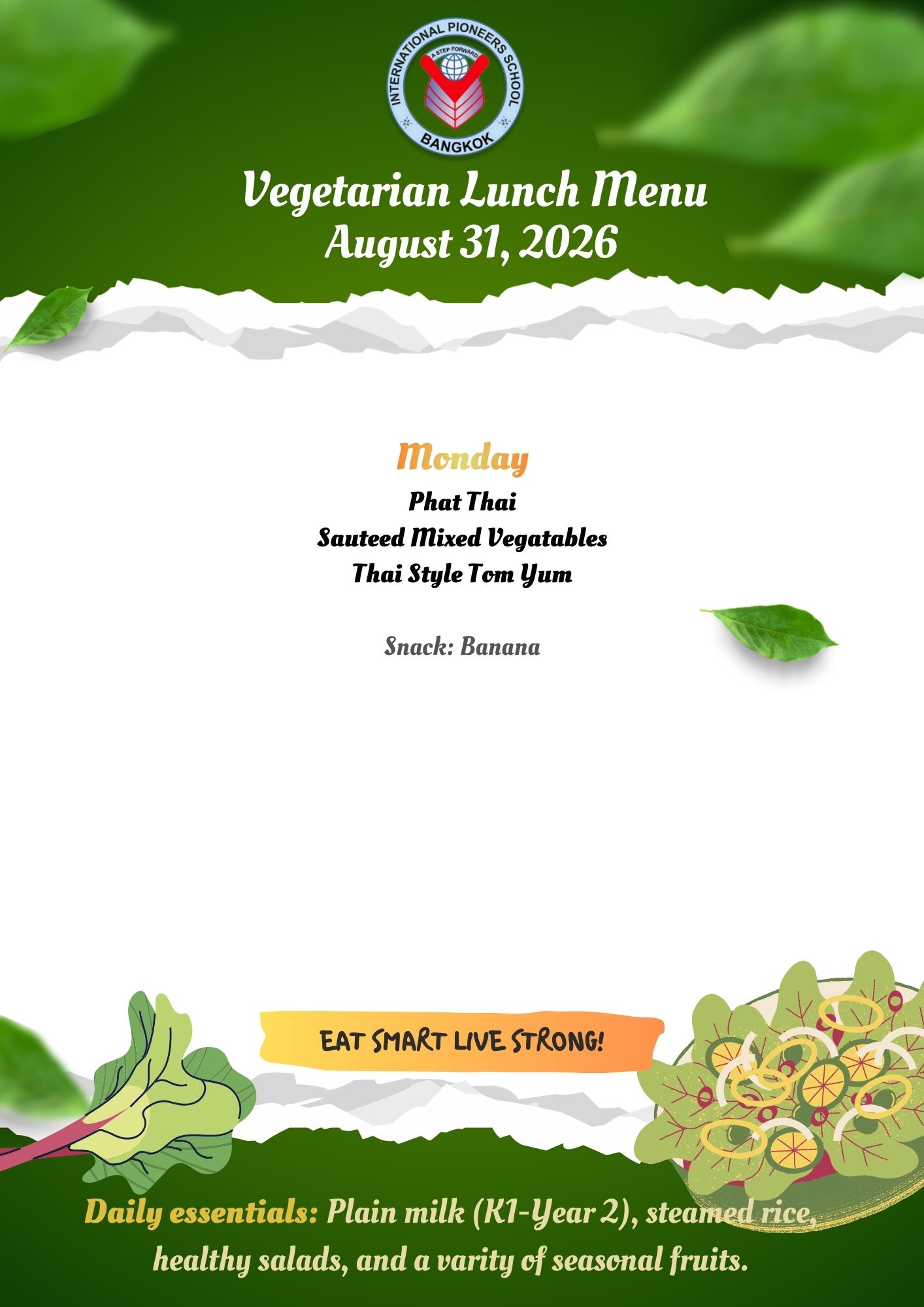 INTERNATIONAL PIONEERS SCHOOL
A STEP FORWARD
BANGKOK

Vegetarian Lunch Menu
August 31, 2026

Monday
Phat Thai
Sauteed Mixed Vegatables
Thai Style Tom Yum

Snack: Banana

EAT SMART LIVE STRONG!

Daily essentials: Plain milk (K1-Year 2), steamed rice, healthy salads, and a varity of seasonal fruits.